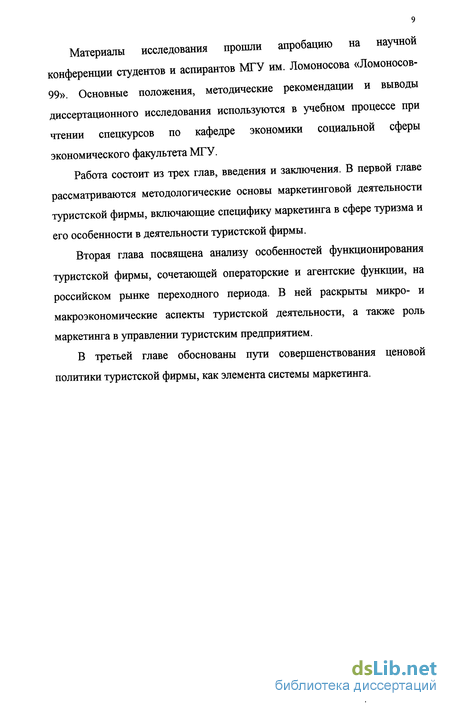 9

Материалы исследования прошли апробацию на научной конференции студентов и аспирантов МГУ им. Ломоносова «Ломоносов-99». Основные положения, методические рекомендации и выводы диссертационного исследования используются в учебном процессе при чтении спецкурсов по кафедре экономики социальной сферы экономического факультета МГУ.

Работа состоит из трех глав, введения и заключения. В первой главе рассматриваются методологические основы маркетинговой деятельности туристской фирмы, включающие специфику маркетинга в сфере туризма и его особенности в деятельности туристской фирмы.

Вторая глава посвящена анализу особенностей функционирования туристской фирмы, сочетающей операторские и агентские функции, на российском рынке переходного периода. В ней раскрыты микро- и макроэкономические аспекты туристской деятельности, а также роль маркетинга в управлении туристским предприятием.

В третьей главе обоснованы пути совершенствования ценовой политики туристской фирмы, как элемента системы маркетинга.

dsLib.net
библиотека диссертаций